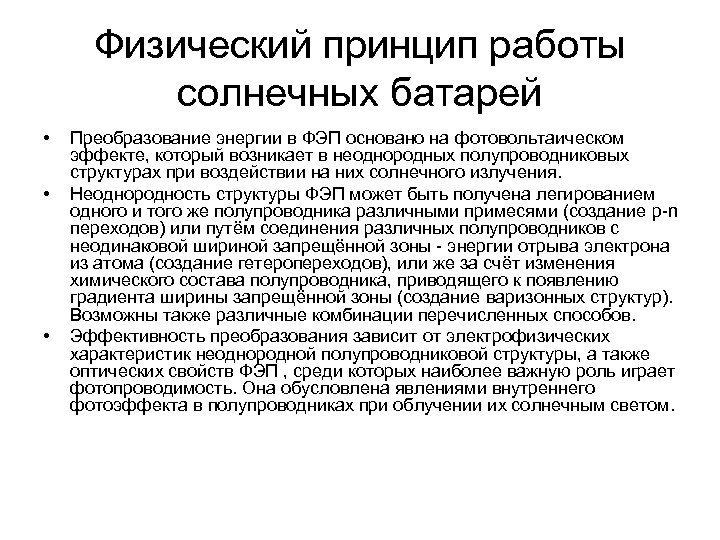 Физический принцип работы солнечных батарей

• Преобразование энергии в ФЭП основано на фотовольтаическом эффекте, который возникает в неоднородных полупроводниковых структурах при воздействии на них солнечного излучения.

• Неоднородность структуры ФЭП может быть получена легированием одного и того же полупроводника различными примесями (создание p-n переходов) или путём соединения различных полупроводников с неодинаковой шириной запрещённой зоны - энергии отрыва электрона из атома (создание гетеропереходов), или же за счёт изменения химического состава полупроводника, приводящего к появлению градиента ширины запрещённой зоны (создание варизонных структур). Возможны также различные комбинации перечисленных способов.

• Эффективность преобразования зависит от электрофизических характеристик неоднородной полупроводниковой структуры, а также оптических свойств ФЭП , среди которых наиболее важную роль играет фотопроводимость. Она обусловлена явлениями внутреннего фотоэффекта в полупроводниках при облучении их солнечным светом.